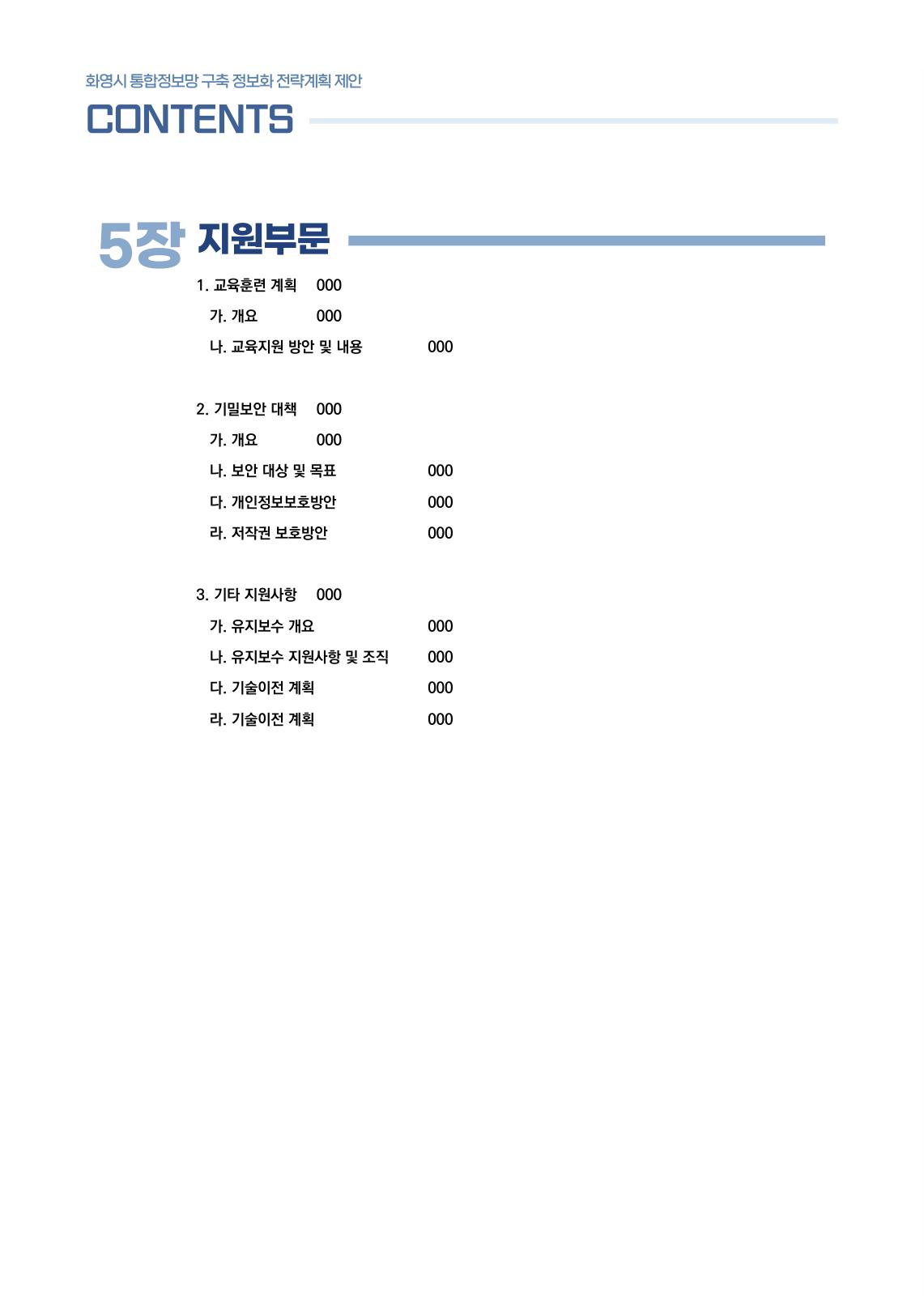 화영시 통합정보망 구축 정보화 전략계획 제안

CONTENTS

5장 지원부문

1. 교육훈련 계획 000

가. 개요 000

나. 교육지원 방안 및 내용 000

2. 기밀보안 대책 000

가. 개요 000

나. 보안 대상 및 목표 000

다. 개인정보보호방안 000

라. 저작권 보호방안 000

3. 기타 지원사항 000

가. 유지보수 개요 000

나. 유지보수 지원사항 및 조직 000

다. 기술이전 계획 000

라. 기술이전 계획 000